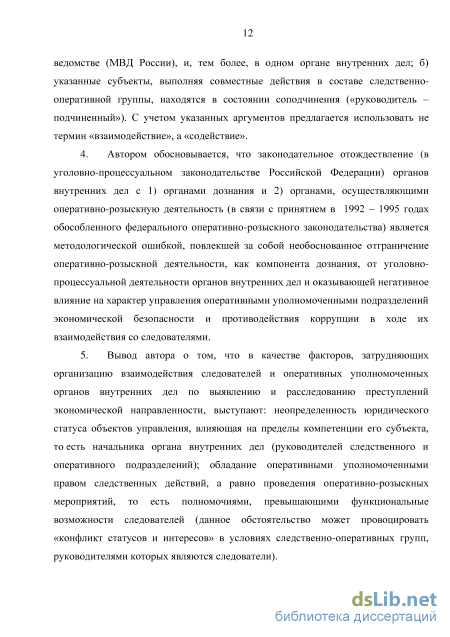 12

ведомстве (МВД России), и, тем более, в одном органе внутренних дел; б) указанные субъекты, выполняя совместные действия в составе следственно-оперативной группы, находятся в состоянии соподчинения («руководитель – подчиненный»). С учетом указанных аргументов предлагается использовать не термин «взаимодействие», а «содействие».

4. Автором обосновывается, что законодательное отождествление (в уголовно-процессуальном законодательстве Российской Федерации) органов внутренних дел с 1) органами дознания и 2) органами, осуществляющими оперативно-розыскную деятельность (в связи с принятием в 1992 – 1995 годах обособленного федерального оперативно-розыскного законодательства) является методологической ошибкой, повлекшей за собой необоснованное отграничение оперативно-розыскной деятельности, как компонента дознания, от уголовно-процессуальной деятельности органов внутренних дел и оказывающей негативное влияние на характер управления оперативными уполномоченными подразделений экономической безопасности и противодействия коррупции в ходе их взаимодействия со следователями.

5. Вывод автора о том, что в качестве факторов, затрудняющих организацию взаимодействия следователей и оперативных уполномоченных органов внутренних дел по выявлению и расследованию преступлений экономической направленности, выступают: неопределенность юридического статуса объектов управления, влияющая на пределы компетенции его субъекта, то есть начальника органа внутренних дел (руководителей следственного и оперативного подразделений); обладание оперативными уполномоченными правом следственных действий, а равно проведения оперативно-розыскных мероприятий, то есть полномочиями, превышающими функциональные возможности следователей (данное обстоятельство может провоцировать «конфликт статусов и интересов» в условиях следственно-оперативных групп, руководителями которых являются следователи).

dsLib.net
библиотека диссертаций